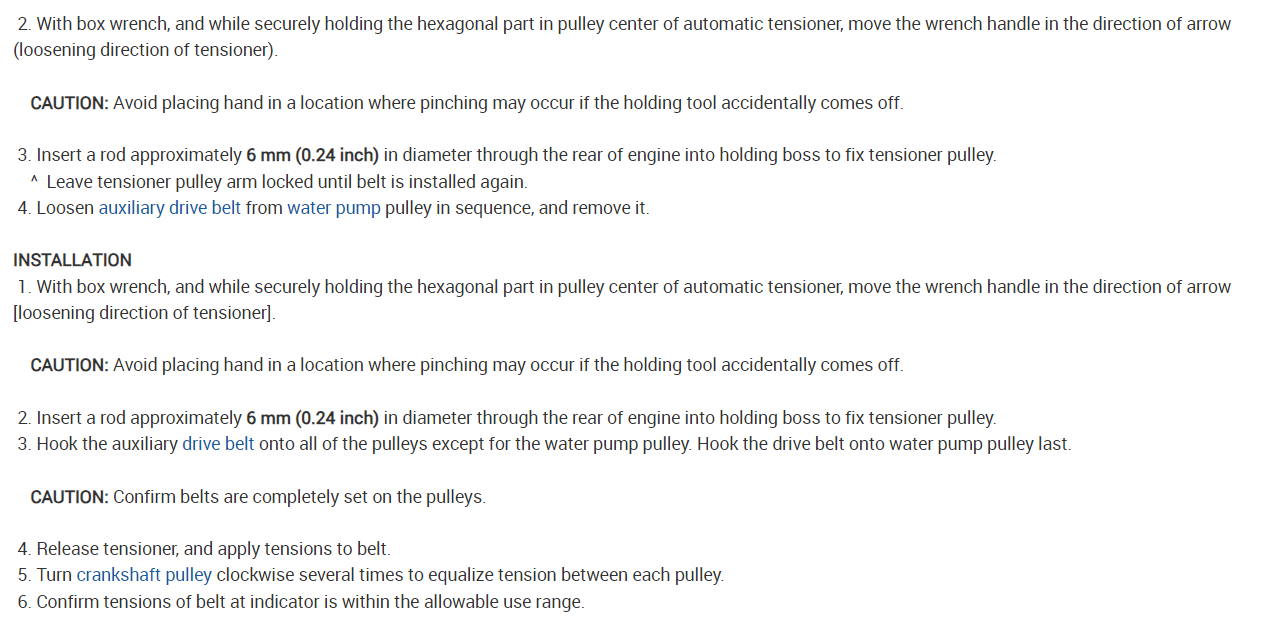 2. With box wrench, and while securely holding the hexagonal part in pulley center of automatic tensioner, move the wrench handle in the direction of arrow (loosening direction of tensioner).

CAUTION: Avoid placing hand in a location where pinching may occur if the holding tool accidentally comes off.

3. Insert a rod approximately 6 mm (0.24 inch) in diameter through the rear of engine into holding boss to fix tensioner pulley.
^ Leave tensioner pulley arm locked until belt is installed again.
4. Loosen auxiliary drive belt from water pump pulley in sequence, and remove it.

INSTALLATION
1. With box wrench, and while securely holding the hexagonal part in pulley center of automatic tensioner, move the wrench handle in the direction of arrow [loosening direction of tensioner].

CAUTION: Avoid placing hand in a location where pinching may occur if the holding tool accidentally comes off.

2. Insert a rod approximately 6 mm (0.24 inch) in diameter through the rear of engine into holding boss to fix tensioner pulley.
3. Hook the auxiliary drive belt onto all of the pulleys except for the water pump pulley. Hook the drive belt onto water pump pulley last.

CAUTION: Confirm belts are completely set on the pulleys.

4. Release tensioner, and apply tensions to belt.
5. Turn crankshaft pulley clockwise several times to equalize tension between each pulley.
6. Confirm tensions of belt at indicator is within the allowable use range.